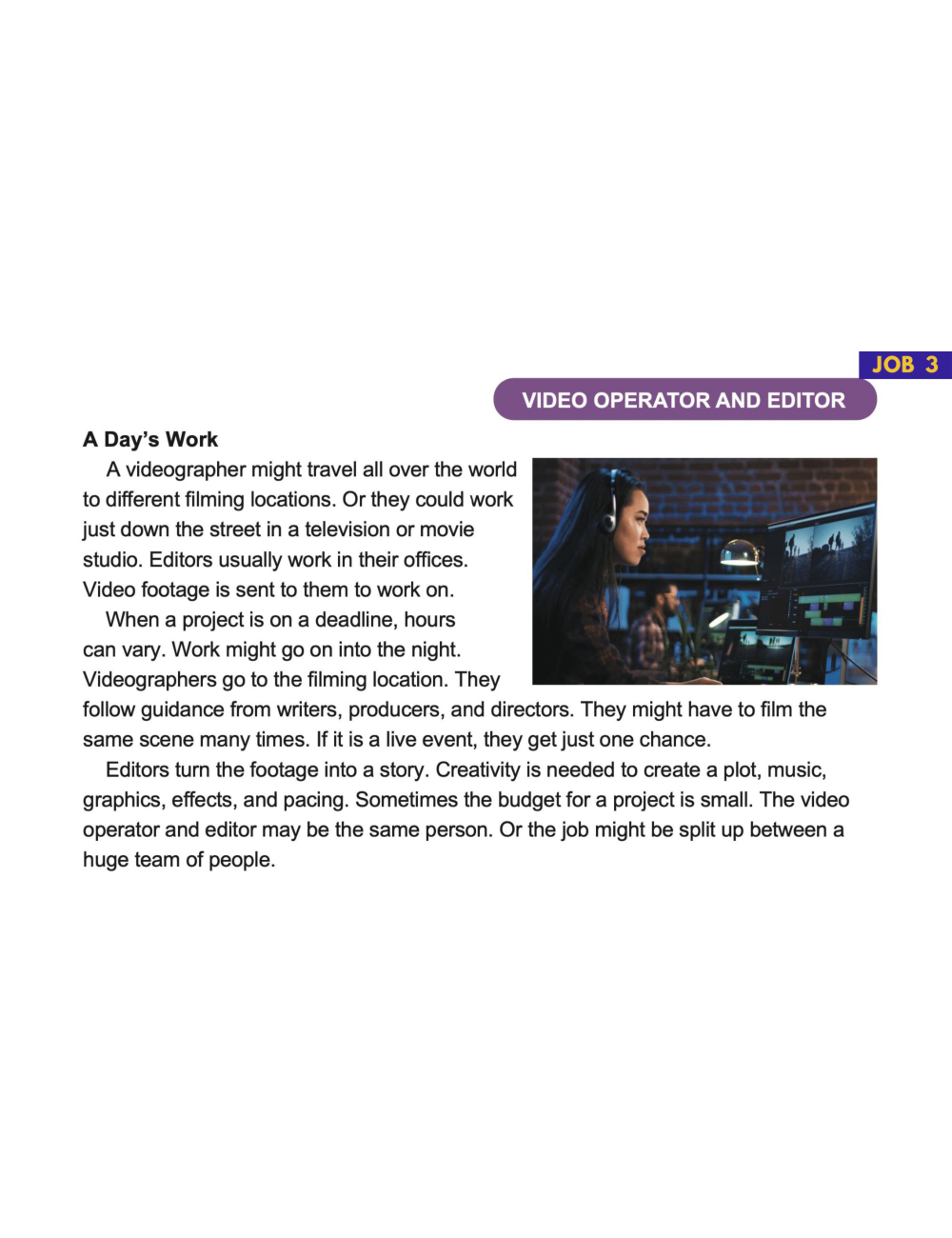 JOB 3

VIDEO OPERATOR AND EDITOR

A Day's Work

A videographer might travel all over the world to different filming locations. Or they could work just down the street in a television or movie studio. Editors usually work in their offices. Video footage is sent to them to work on.

When a project is on a deadline, hours can vary. Work might go on into the night. Videographers go to the filming location. They follow guidance from writers, producers, and directors. They might have to film the same scene many times. If it is a live event, they get just one chance.

Editors turn the footage into a story. Creativity is needed to create a plot, music, graphics, effects, and pacing. Sometimes the budget for a project is small. The video operator and editor may be the same person. Or the job might be split up between a huge team of people.